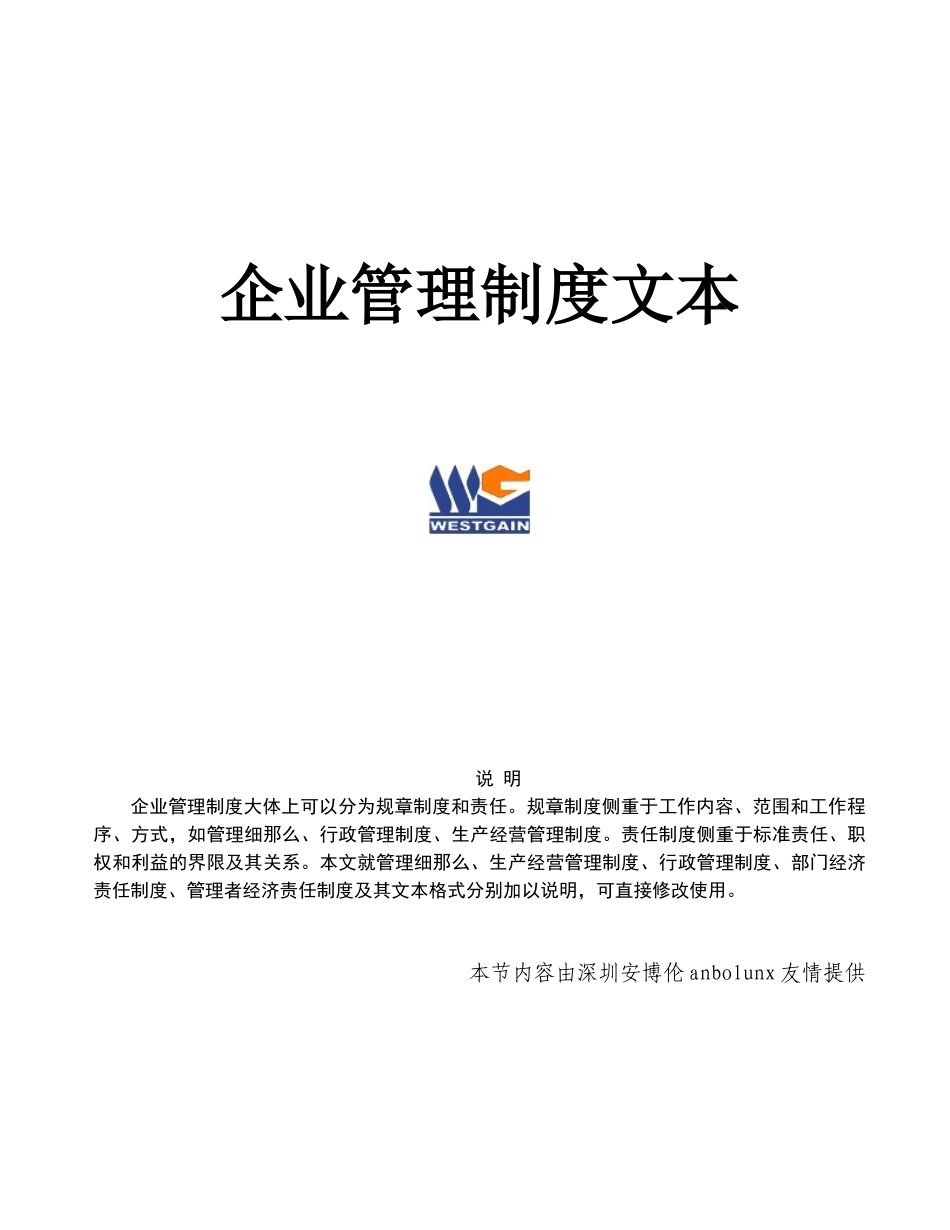 企业管理制度文本

WESTGAIN

说 明

企业管理制度大体上可以分为规章制度和责任。规章制度侧重于工作内容、范围和工作程序、方式，如管理细那么、行政管理制度、生产经营管理制度。责任制度侧重于标准责任、职权和利益的界限及其关系。本文就管理细那么、生产经营管理制度、行政管理制度、部门经济责任制度、管理者经济责任制度及其文本格式分别加以说明，可直接修改使用。

本节内容由深圳安博伦 anbolunx 友情提供